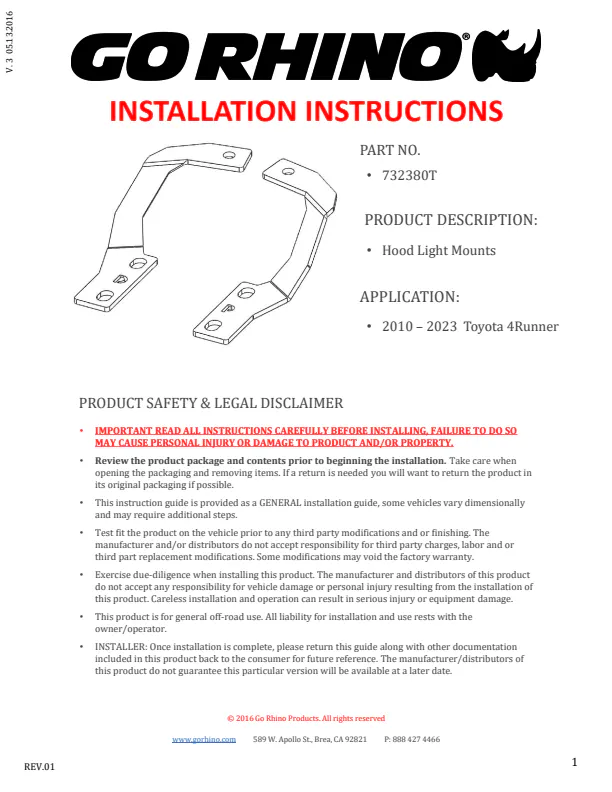 V. 3 05132016

GO RHINO®

INSTALLATION INSTRUCTIONS

PART NO.

• 732380T

PRODUCT DESCRIPTION:

• Hood Light Mounts

APPLICATION:

• 2010 – 2023 Toyota 4Runner

PRODUCT SAFETY & LEGAL DISCLAIMER

• IMPORTANT READ ALL INSTRUCTIONS CAREFULLY BEFORE INSTALLING, FAILURE TO DO SO MAY CAUSE PERSONAL INJURY OR DAMAGE TO PRODUCT AND/OR PROPERTY.

• Review the product package and contents prior to beginning the installation. Take care when opening the packaging and removing items. If a return is needed you will want to return the product in its original packaging if possible.

• This instruction guide is provided as a GENERAL installation guide, some vehicles vary dimensionally and may require additional steps.

• Test fit the product on the vehicle prior to any third party modifications and or finishing. The manufacturer and/or distributors do not accept responsibility for third party charges, labor and or third part replacement modifications. Some modifications may void the factory warranty.

• Exercise due-diligence when installing this product. The manufacturer and distributors of this product do not accept any responsibility for vehicle damage or personal injury resulting from the installation of this product. Careless installation and operation can result in serious injury or equipment damage.

• This product is for general off-road use. All liability for installation and use rests with the owner/operator.

• INSTALLER: Once installation is complete, please return this guide along with other documentation included in this product back to the consumer for future reference. The manufacturer/distributors of this product do not guarantee this particular version will be available at a later date.

© 2016 Go Rhino Products. All rights reserved

www.gorhino.com 589 W. Apollo St., Brea, CA 92821 P: 888 427 4466

REV.01

1